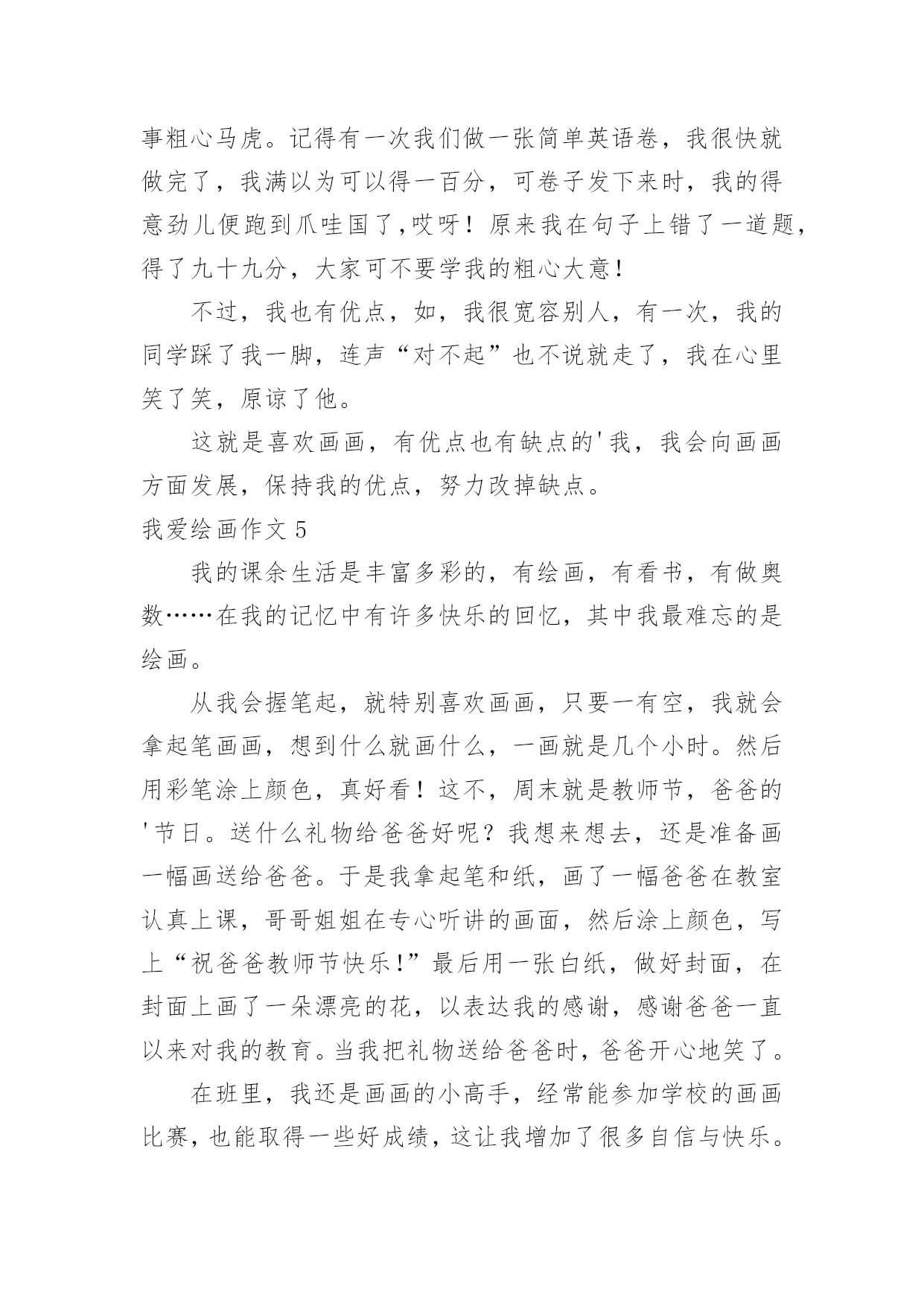 事粗心马虎。记得有一次我们做一张简单英语卷，我很快就做完了，我满以为可以得一百分，可卷子发下来时，我的得意劲儿便跑到爪哇国了，哎呀！原来我在句子上错了一道题，得了九十九分，大家可不要学我的粗心大意！

不过，我也有优点，如，我很宽容别人，有一次，我的同学踩了我一脚，连声“对不起”也不说就走了，我在心里笑了笑，原谅了他。

这就是喜欢画画，有优点也有缺点的'我，我会向画画方面发展，保持我的优点，努力改掉缺点。

我爱绘画作文 5

我的课余生活是丰富多彩的，有绘画，有看书，有做奥数……在我的记忆中有许多快乐的回忆，其中我最难忘的是绘画。

从我会握笔起，就特别喜欢画画，只要一有空，我就会拿起笔画画，想到什么就画什么，一画就是几个小时。然后用彩笔涂上颜色，真好看！这不，周末就是教师节，爸爸的'节日。送什么礼物给爸爸好呢？我想来想去，还是准备画一幅画送给爸爸。于是我拿起笔和纸，画了一幅爸爸在教室认真上课，哥哥姐姐在专心听讲的画面，然后涂上颜色，写上“祝爸爸教师节快乐!”最后用一张白纸，做好封面，在封面上画了一朵漂亮的花，以表达我的感谢，感谢爸爸一直以来对我的教育。当我把礼物送给爸爸时，爸爸开心地笑了。

在班里，我还是画画的小高手，经常能参加学校的画画比赛，也能取得一些好成绩，这让我增加了很多自信与快乐。